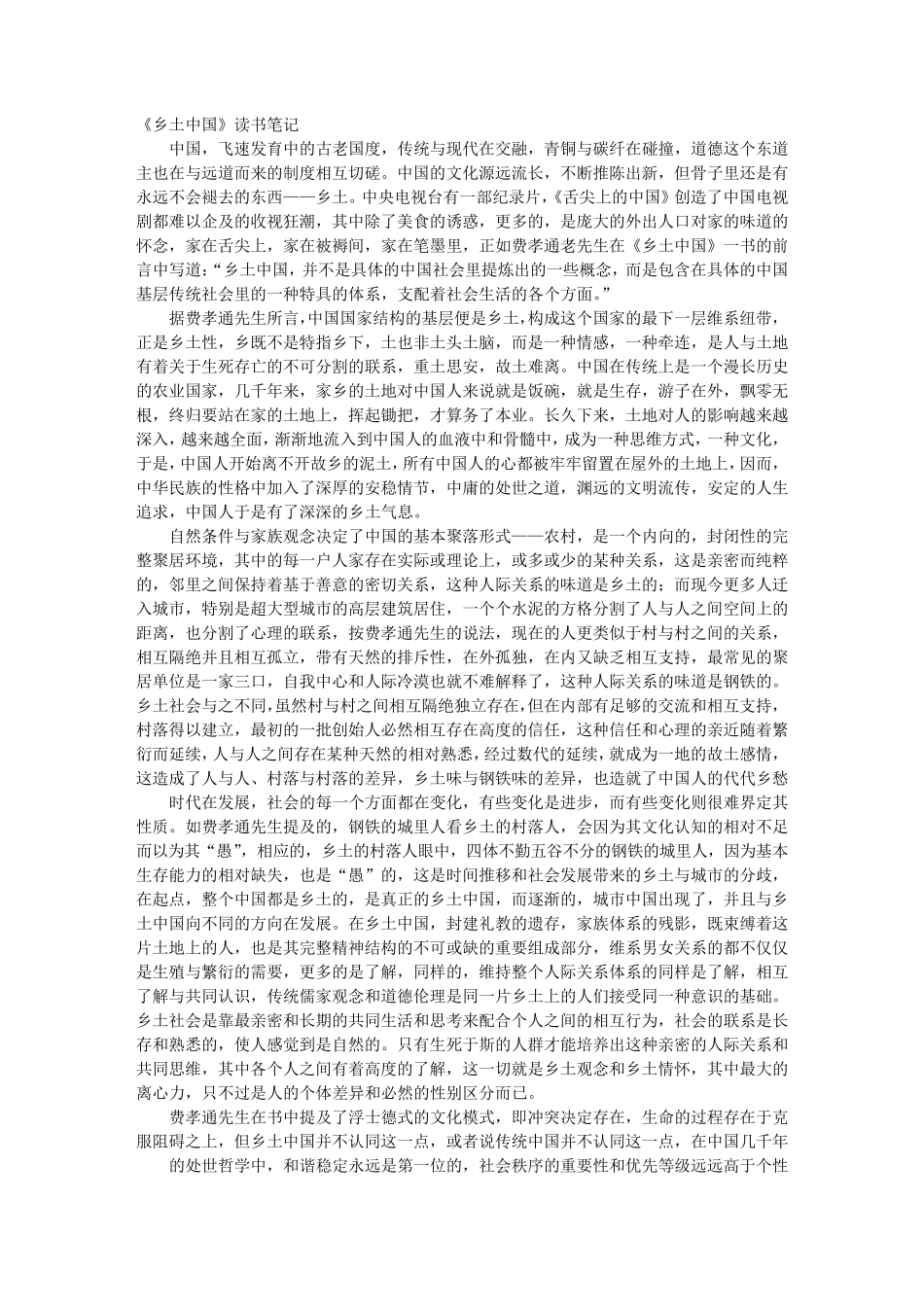 《乡土中国》读书笔记

中国，飞速发育中的古老国度，传统与现代在交融，青铜与碳纤在碰撞，道德这个东道主也在与远道而来的制度相互切磋。中国的文化源远流长，不断推陈出新，但骨子里还是有永远不会褪去的东西——乡土。中央电视台有一部纪录片，《舌尖上的中国》创造了中国电视剧都难以企及的收视狂潮，其中除了美食的诱惑，更多的，是庞大的外出人口对家的味道的怀念，家在舌尖上，家在被褥间，家在笔墨里，正如费孝通老先生在《乡土中国》一书的前言中写道：“乡土中国，并不是具体的中国社会里提炼出的一些概念，而是包含在具体的中国基层传统社会里的一种特具的体系，支配着社会生活的各个方面。”

据费孝通先生所言，中国国家结构的基层便是乡土，构成这个国家的最下一层维系纽带，正是乡土性，乡既不是特指乡下，土也非土头土脑，而是一种情感，一种牵连，是人与土地有着关于生死存亡的不可分割的联系，重土思安，故土难离。中国在传统上是一个漫长历史的农业国家，几千年来，家乡的土地对中国人来说就是饭碗，就是生存，游子在外，飘零无根，终归要站在家的土地上，挥起锄把，才算务了本业。长久下来，土地对人的影响越来越深入，越来越全面，渐渐地流入到中国人的血液中和骨髓中，成为一种思维方式，一种文化，于是，中国人开始离不开故乡的泥土，所有中国人的心都被牢牢留置在屋外的土地上，因而，中华民族的性格中加入了深厚的安稳情节，中庸的处世之道，渊远的文明流传，安定的人生追求，中国人于是有了深深的乡土气息。

自然条件与家族观念决定了中国的基本聚落形式——农村，是一个内向的，封闭性的完整聚居环境，其中的每一户人家存在实际或理论上，或多或少的某种关系，这是亲密而纯粹的，邻里之间保持着基于善意的密切关系，这种人际关系的味道是乡土的；而现今更多人迁入城市，特别是超大型城市的高层建筑居住，一个个水泥的方格分割了人与人之间空间上的距离，也分割了心理的联系，按费孝通先生的说法，现在的人更类似于村与村之间的关系，相互隔绝并且相互孤立，带有天然的排斥性，在外孤独，在内又缺乏相互支持，最常见的聚居单位是一家三口，自我中心和人际冷漠也就不难解释了，这种人际关系的味道是钢铁的。乡土社会与之不同，虽然村与村之间相互隔绝独立存在，但在内部有足够的交流和相互支持，村落得以建立，最初的一批创始人必然相互存在高度的信任，这种信任和心理的亲近随着繁衍而延续，人与人之间存在某种天然的相对熟悉，经过数代的延续，就成为一地的故土感情，这造成了人与人、村落与村落的差异，乡土味与钢铁味的差异，也造就了中国人的代代乡愁

时代在发展，社会的每一个方面都在变化，有些变化是进步，而有些变化则很难界定其性质。如费孝通先生提及的，钢铁的城里人看乡土的村落人，会因为其文化认知的相对不足而以为其“愚”，相应的，乡土的村落人眼中，四体不勤五谷不分的钢铁的城里人，因为基本生存能力的相对缺失，也是“愚”的，这是时间推移和社会发展带来的乡土与城市的分歧，在起点，整个中国都是乡土的，是真正的乡土中国，而逐渐的，城市中国出现了，并且与乡土中国向不同的方向在发展。在乡土中国，封建礼教的遗存，家族体系的残影，既束缚着这片土地上的人，也是其完整精神结构的不可或缺的重要组成部分，维系男女关系的都不仅仅是生殖与繁衍的需要，更多的是了解，同样的，维持整个人际关系体系的同样是了解，相互了解与共同认识，传统儒家观念和道德伦理是同一片乡土上的人们接受同一种意识的基础。乡土社会是靠最亲密和长期的共同生活和思考来配合个人之间的相互行为，社会的联系是长存和熟悉的，使人感觉到是自然的。只有生死于斯的人群才能培养出这种亲密的人际关系和共同思维，其中各个人之间有着高度的了解，这一切就是乡土观念和乡土情怀，其中最大的离心力，只不过是人的个体差异和必然的性别区分而已。

费孝通先生在书中提及了浮士德式的文化模式，即冲突决定存在，生命的过程存在于克服阻碍之上，但乡土中国并不认同这一点，或者说传统中国并不认同这一点，在中国几千年的处世哲学中，和谐稳定永远是第一位的，社会秩序的重要性和优先等级远远高于个性